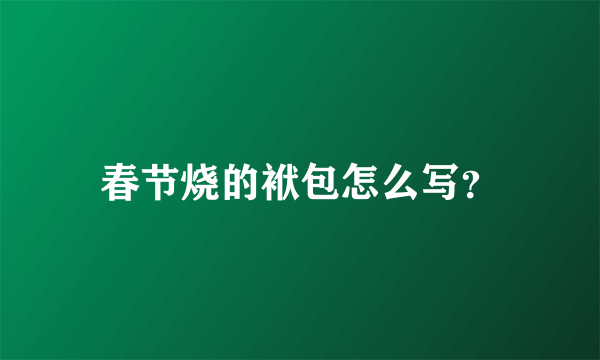 春节烧的袱包怎么写?